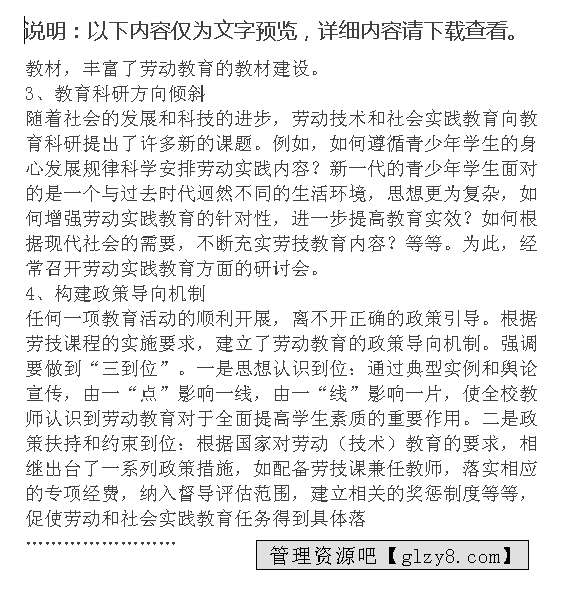 说明：以下内容仅为文字预览，详细内容请下载查看。

教材，丰富了劳动教育的教材建设。

3、教育科研方向倾斜

随着社会的发展和科技的进步，劳动技术和社会实践教育向教育科研提出了许多新的课题。例如，如何遵循青少年学生的身心发展规律科学安排劳动实践内容？新一代的青少年学生面对的是一个与过去时代迥然不同的生活环境，思想更为复杂，如何增强劳动实践教育的针对性，进一步提高教育实效？如何根据现代社会的需要，不断充实劳技教育内容？等等。为此，经常召开劳动实践教育方面的研讨会。

4、构建政策导向机制

任何一项教育活动的顺利开展，离不开正确的政策引导。根据劳技课程的实施要求，建立了劳动教育的政策导向机制。强调要做到“三到位”。一是思想认识到位：通过典型实例和舆论宣传，由一“点”影响一线，由一“线”影响一片，使全校教师认识到劳动教育对于全面提高学生素质的重要作用。二是政策扶持和约束到位：根据国家对劳动（技术）教育的要求，相继出台了一系列政策措施，如配备劳技课兼任教师，落实相应的专项经费，纳入督导评估范围，建立相关的奖惩制度等等，促使劳动和社会实践教育任务得到具体落

……………………

管理资源吧【glzy8.com】